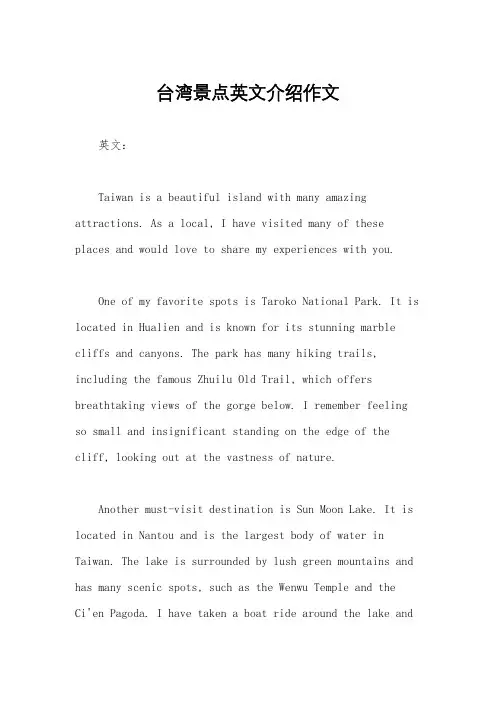 台湾景点英文介绍作文

英文：

Taiwan is a beautiful island with many amazing attractions. As a local, I have visited many of these places and would love to share my experiences with you.

One of my favorite spots is Taroko National Park. It is located in Hualien and is known for its stunning marble cliffs and canyons. The park has many hiking trails, including the famous Zhuilu Old Trail, which offers breathtaking views of the gorge below. I remember feeling so small and insignificant standing on the edge of the cliff, looking out at the vastness of nature.

Another must-visit destination is Sun Moon Lake. It is located in Nantou and is the largest body of water in Taiwan. The lake is surrounded by lush green mountains and has many scenic spots, such as the Wenwu Temple and the Ci'en Pagoda. I have taken a boat ride around the lake and